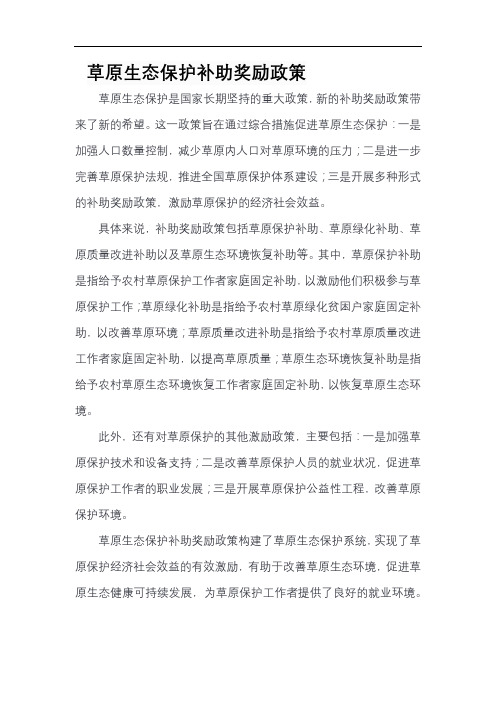 草原生态保护补助奖励政策

草原生态保护是国家长期坚持的重大政策，新的补助奖励政策带来了新的希望。这一政策旨在通过综合措施促进草原生态保护：一是加强人口数量控制，减少草原内人口对草原环境的压力；二是进一步完善草原保护法规，推进全国草原保护体系建设；三是开展多种形式的补助奖励政策，激励草原保护的经济社会效益。

具体来说，补助奖励政策包括草原保护补助、草原绿化补助、草原质量改进补助以及草原生态环境恢复补助等。其中，草原保护补助是指给予农村草原保护工作者家庭固定补助，以激励他们积极参与草原保护工作；草原绿化补助是指给予农村草原绿化贫困户家庭固定补助，以改善草原环境；草原质量改进补助是指给予农村草原质量改进工作者家庭固定补助，以提高草原质量；草原生态环境恢复补助是指给予农村草原生态环境恢复工作者家庭固定补助，以恢复草原生态环境。

此外，还有对草原保护的其他激励政策，主要包括：一是加强草原保护技术和设备支持；二是改善草原保护人员的就业状况，促进草原保护工作者的职业发展；三是开展草原保护公益性工程，改善草原保护环境。

草原生态保护补助奖励政策构建了草原生态保护系统，实现了草原保护经济社会效益的有效激励，有助于改善草原生态环境，促进草原生态健康可持续发展，为草原保护工作者提供了良好的就业环境。